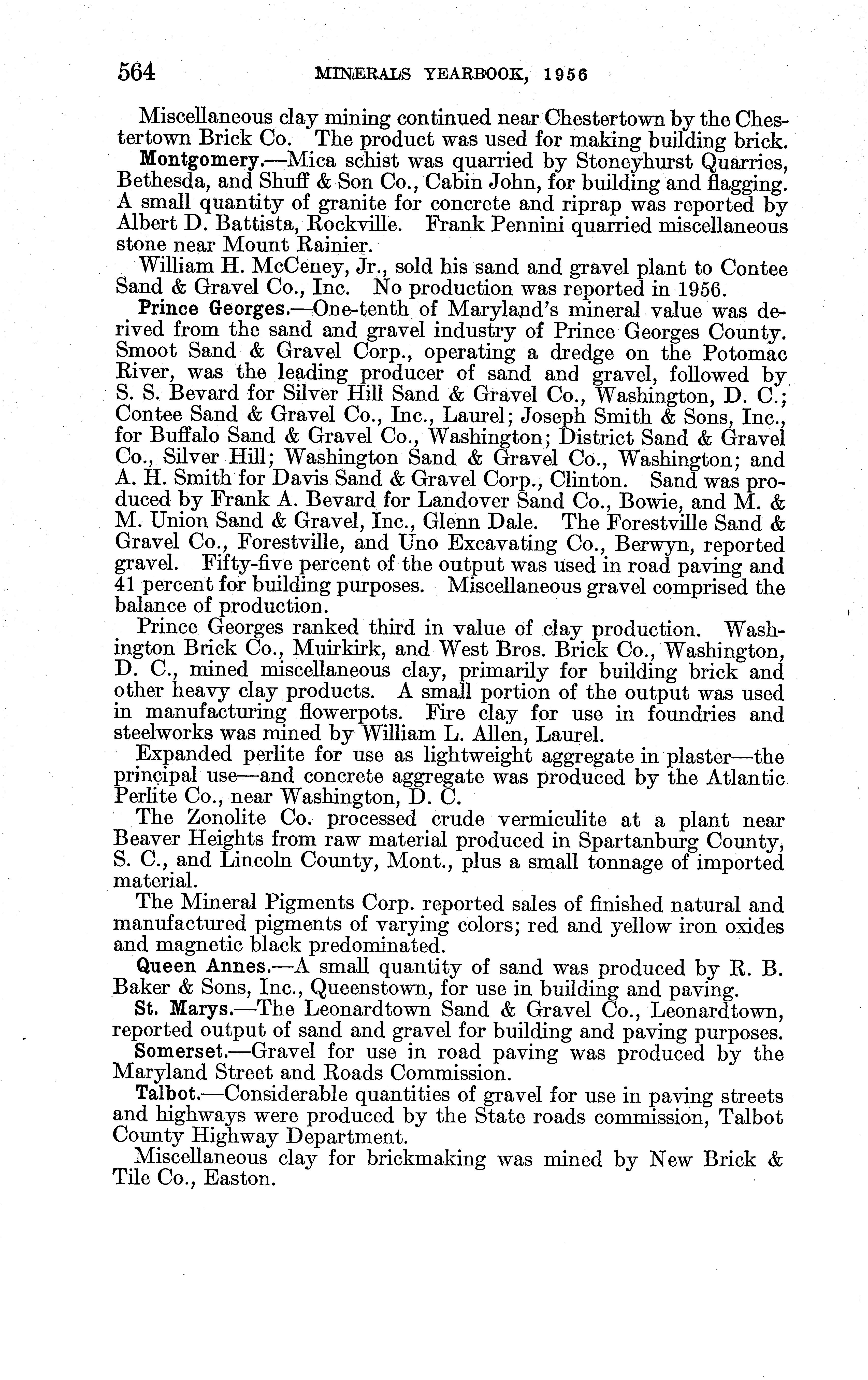 564 MINERALS YEARBOOK, 1956

Miscellaneous clay mining continued near Chestertown by the Chestertown Brick Co. The product was used for making building brick.

Montgomery.—Mica schist was quarried by Stoneyhurst Quarries, Bethesda, and Shuff & Son Co., Cabin John, for building and flagging. A small quantity of granite for concrete and riprap was reported by Albert D. Battista, Rockville. Frank Pennini quarried miscellaneous stone near Mount Rainier.

William H. McCeney, Jr., sold his sand and gravel plant to Contee Sand & Gravel Co., Inc. No production was reported in 1956.

Prince Georges.—One-tenth of Maryland's mineral value was derived from the sand and gravel industry of Prince Georges County. Smoot Sand & Gravel Corp., operating a dredge on the Potomac River, was the leading producer of sand and gravel, followed by S. S. Bevard for Silver Hill Sand & Gravel Co., Washington, D. C.; Contee Sand & Gravel Co., Inc., Laurel; Joseph Smith & Sons, Inc., for Buffalo Sand & Gravel Co., Washington; District Sand & Gravel Co., Silver Hill; Washington Sand & Gravel Co., Washington; and A. H. Smith for Davis Sand & Gravel Corp., Clinton. Sand was produced by Frank A. Bevard for Landover Sand Co., Bowie, and M. & M. Union Sand & Gravel, Inc., Glenn Dale. The Forestville Sand & Gravel Co., Forestville, and Uno Excavating Co., Berwyn, reported gravel. Fifty-five percent of the output was used in road paving and 41 percent for building purposes. Miscellaneous gravel comprised the balance of production.

Prince Georges ranked third in value of clay production. Washington Brick Co., Muirkirk, and West Bros. Brick Co., Washington, D. C., mined miscellaneous clay, primarily for building brick and other heavy clay products. A small portion of the output was used in manufacturing flowerpots. Fire clay for use in foundries and steelworks was mined by William L. Allen, Laurel.

Expanded perlite for use as lightweight aggregate in plaster—the principal use—and concrete aggregate was produced by the Atlantic Perlite Co., near Washington, D. C.

The Zonolite Co. processed crude vermiculite at a plant near Beaver Heights from raw material produced in Spartanburg County, S. C., and Lincoln County, Mont., plus a small tonnage of imported material.

The Mineral Pigments Corp. reported sales of finished natural and manufactured pigments of varying colors; red and yellow iron oxides and magnetic black predominated.

Queen Annes.—A small quantity of sand was produced by R. B. Baker & Sons, Inc., Queenstown, for use in building and paving.

St. Marys.—The Leonardtown Sand & Gravel Co., Leonardtown, reported output of sand and gravel for building and paving purposes.

Somerset.—Gravel for use in road paving was produced by the Maryland Street and Roads Commission.

Talbot.—Considerable quantities of gravel for use in paving streets and highways were produced by the State roads commission, Talbot County Highway Department.

Miscellaneous clay for brickmaking was mined by New Brick & Tile Co., Easton.